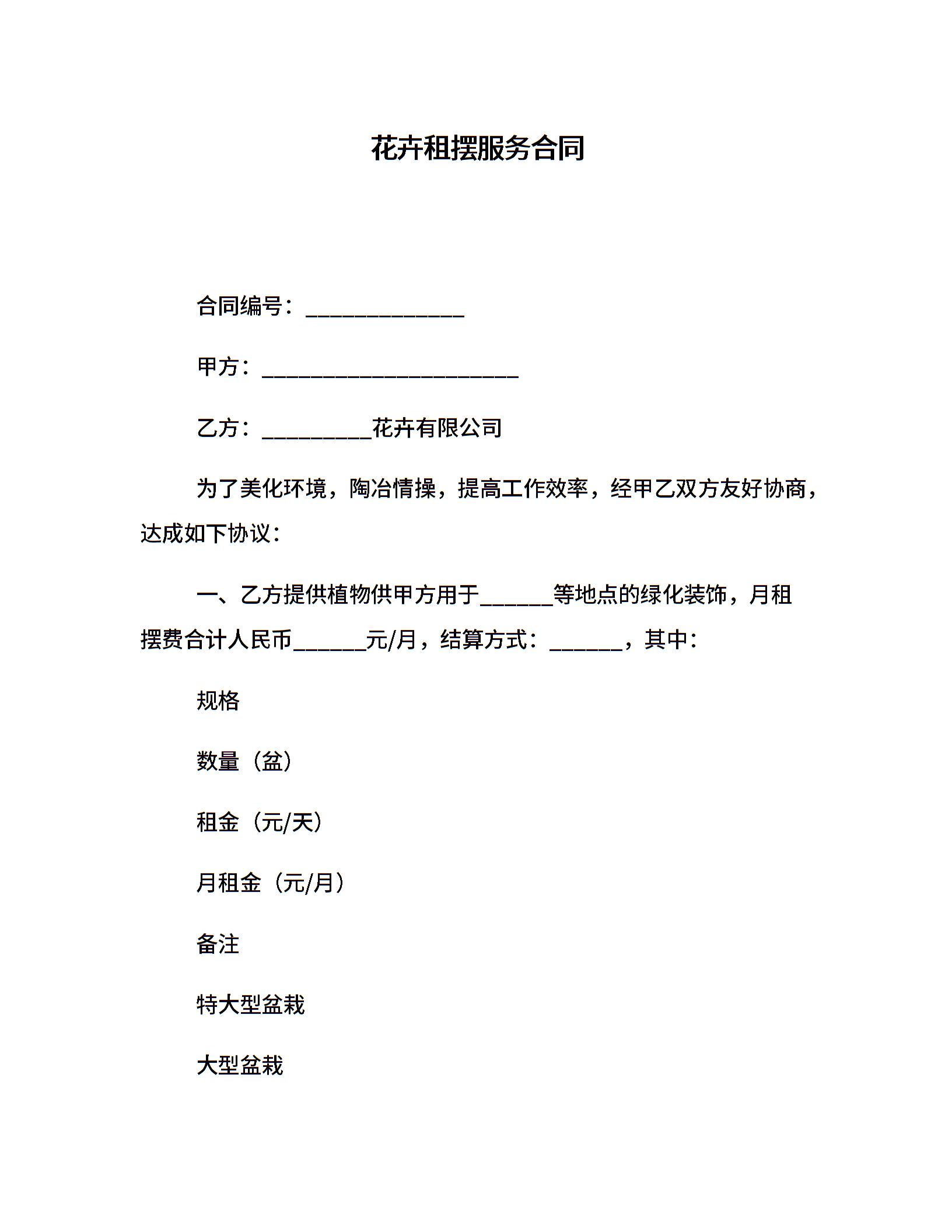 花卉租摆服务合同

合同编号：______________

甲方：______________________

乙方：__________花卉有限公司

为了美化环境，陶冶情操，提高工作效率，经甲乙双方友好协商，达成如下协议：

一、乙方提供植物供甲方用于______等地点的绿化装饰，月租摆费合计人民币______元/月，结算方式：______，其中：

规格

数量（盆）

租金（元/天）

月租金（元/月）

备注

特大型盆栽

大型盆栽